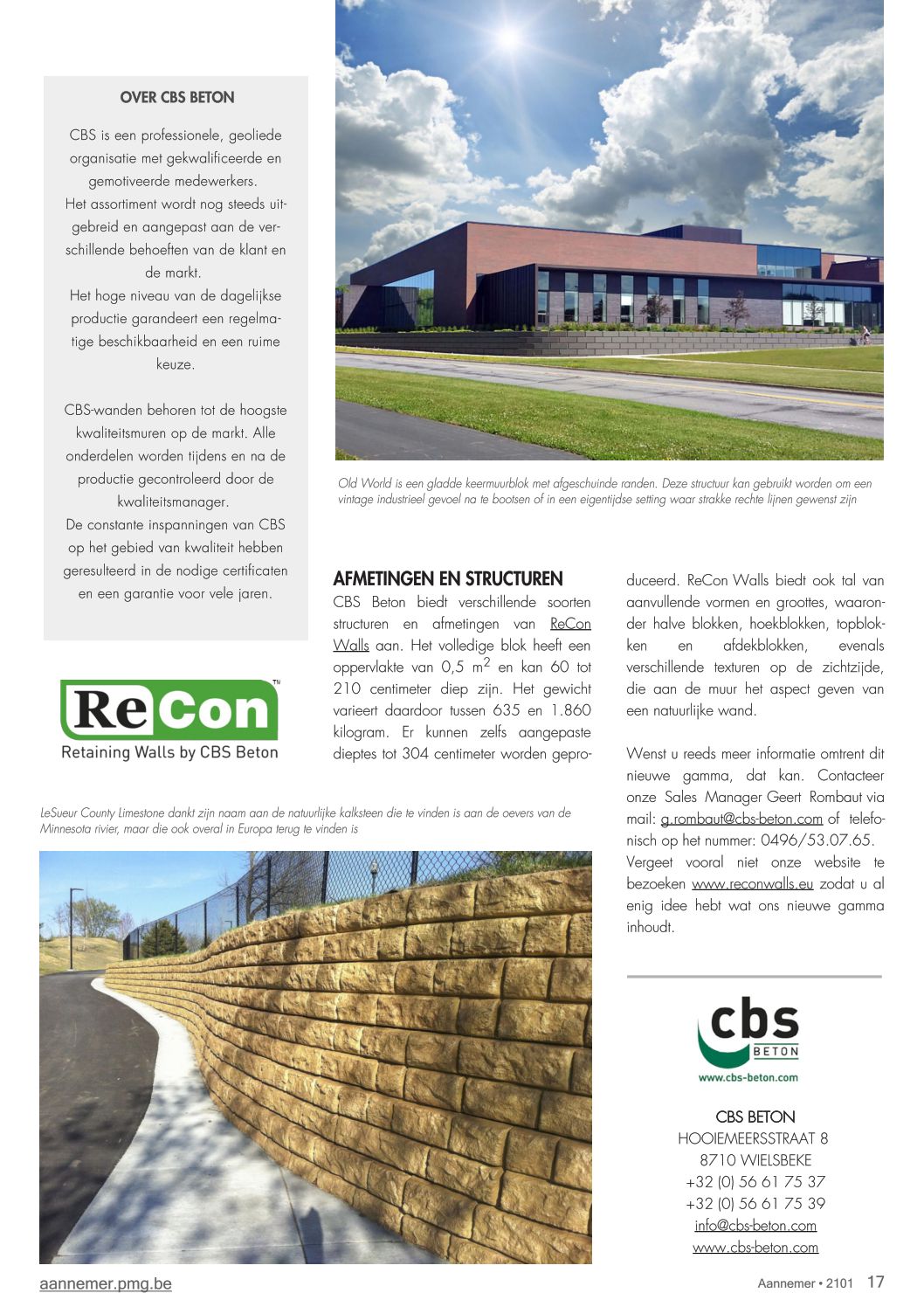 OVER CBS BETON

CBS is een professionele, geoliede organisatie met gekwalificeerde en gemotiveerde medewerkers.
Het assortiment wordt nog steeds uitgebreid en aangepast aan de verschillende behoeften van de klant en de markt.
Het hoge niveau van de dagelijkse productie garandeert een regelmatige beschikbaarheid en een ruime keuze.

CBS-wanden behoren tot de hoogste kwaliteitsmuren op de markt. Alle onderdelen worden tijdens en na de productie gecontroleerd door de kwaliteitsmanager.
De constante inspanningen van CBS op het gebied van kwaliteit hebben geresulteerd in de nodige certificaten en een garantie voor vele jaren.

ReCon™
Retaining Walls by CBS Beton

Old World is een gladde keermuurblok met afgeschuinde randen. Deze structuur kan gebruikt worden om een vintage industrieel gevoel na te bootsen of in een eigentijdse setting waar strakke rechte lijnen gewenst zijn

AFMETINGEN EN STRUCTUREN
CBS Beton biedt verschillende soorten structuren en afmetingen van ReCon Walls aan. Het volledige blok heeft een oppervlakte van 0,5 $m^2$ en kan 60 tot 210 centimeter diep zijn. Het gewicht varieert daardoor tussen 635 en 1.860 kilogram. Er kunnen zelfs aangepaste dieptes tot 304 centimeter worden geproduceerd. ReCon Walls biedt ook tal van aanvullende vormen en groottes, waaronder halve blokken, hoekblokken, topblokken en afdekblokken, evenals verschillende texturen op de zichtzijde, die aan de muur het aspect geven van een natuurlijke wand.

Wenst u reeds meer informatie omtrent dit nieuwe gamma, dat kan. Contacteer onze Sales Manager Geert Rombaut via mail: g.rombaut@cbs-beton.com of telefonisch op het nummer: 0496/53.07.65. Vergeet vooral niet onze website te bezoeken www.reconwalls.eu zodat u al enig idee hebt wat ons nieuwe gamma inhoudt.

LeSueur County Limestone dankt zijn naam aan de natuurlijke kalksteen die te vinden is aan de oevers van de Minnesota rivier, maar die ook overal in Europa terug te vinden is

cbs BETON
www.cbs-beton.com

CBS BETON
HOOIEMEERSSTRAAT 8
8710 WIELSBEKE
+32 (0) 56 61 75 37
+32 (0) 56 61 75 39
info@cbs-beton.com
www.cbs-beton.com

aannemer.pmg.be

Aannemer • 2101 17